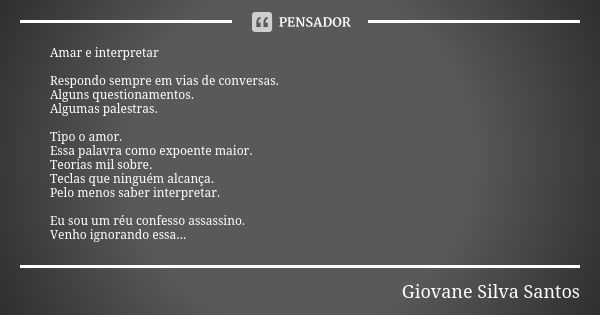 PENSADOR

Amar e interpretar

Respondo sempre em vias de conversas.
Alguns questionamentos.
Algumas palestras.

Tipo o amor.
Essa palavra como expoente maior.
Teorias mil sobre.
Teclas que ninguém alcança.
Pelo menos saber interpretar.

Eu sou um réu confesso assassino.
Venho ignorando essa...

Giovane Silva Santos